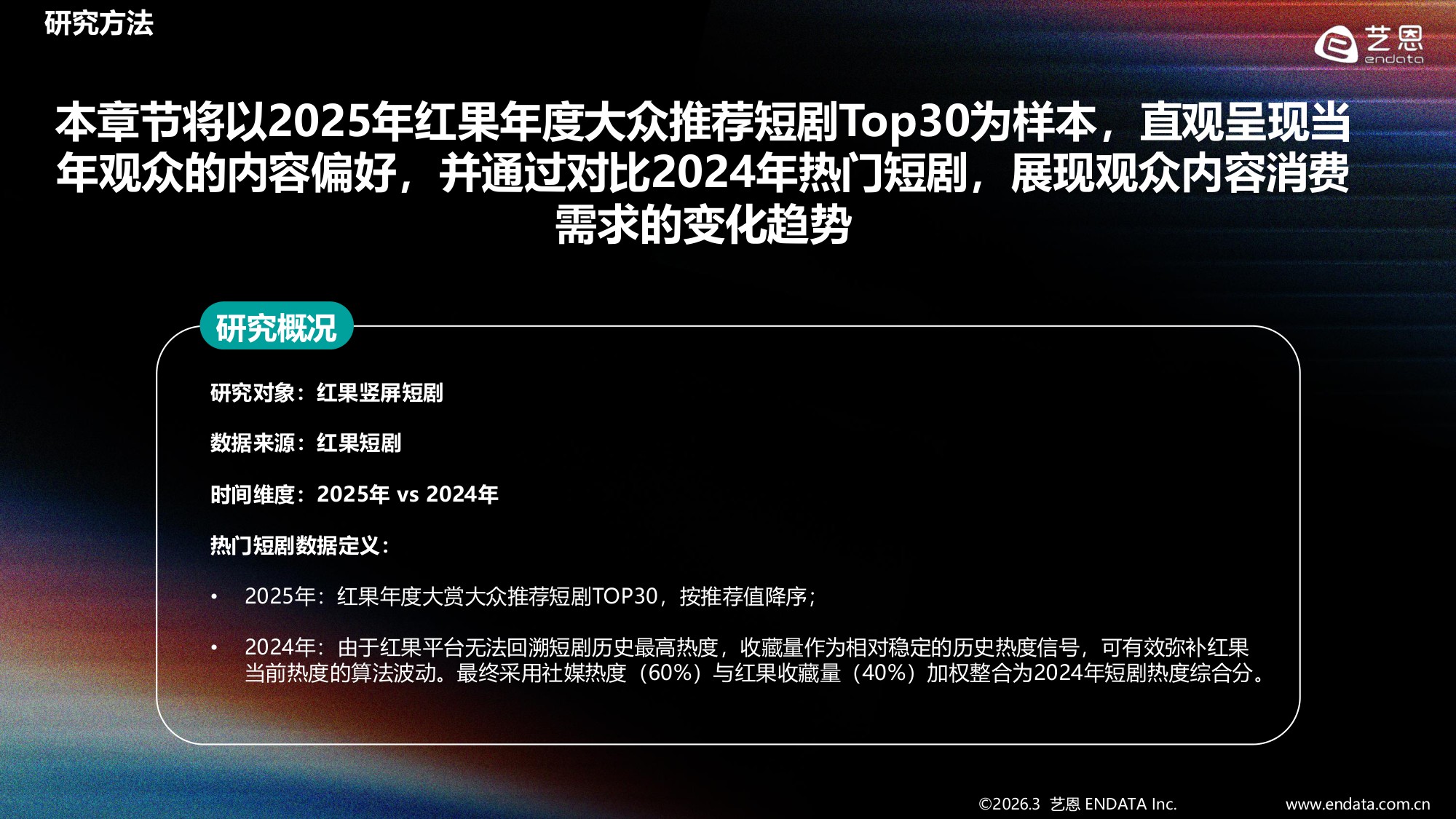 研究方法

艺恩
endata

本章节将以2025年红果年度大众推荐短剧Top30为样本，直观呈现当年观众的内容偏好，并通过对比2024年热门短剧，展现观众内容消费需求的变化趋势

研究概况

研究对象：红果竖屏短剧

数据来源：红果短剧

时间维度：2025年 vs 2024年

热门短剧数据定义：

• 2025年：红果年度大赏大众推荐短剧TOP30，按推荐值降序；

• 2024年：由于红果平台无法回溯短剧历史最高热度，收藏量作为相对稳定的历史热度信号，可有效弥补红果当前热度的算法波动。最终采用社媒热度（60%）与红果收藏量（40%）加权整合为2024年短剧热度综合分。

©2026.3 艺恩 ENDATA Inc.

www.endata.com.cn